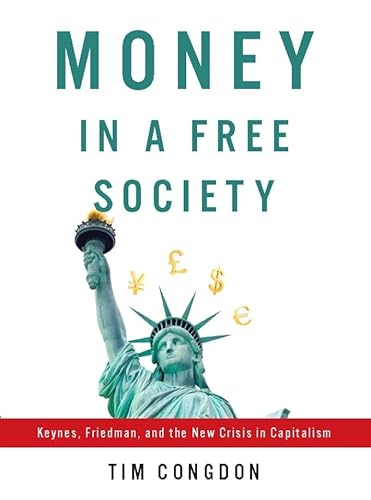 MONEY
IN A FREE
SOCIETY

¥ £ $ €

Keynes, Friedman, and the New Crisis in Capitalism

TIM CONGDON